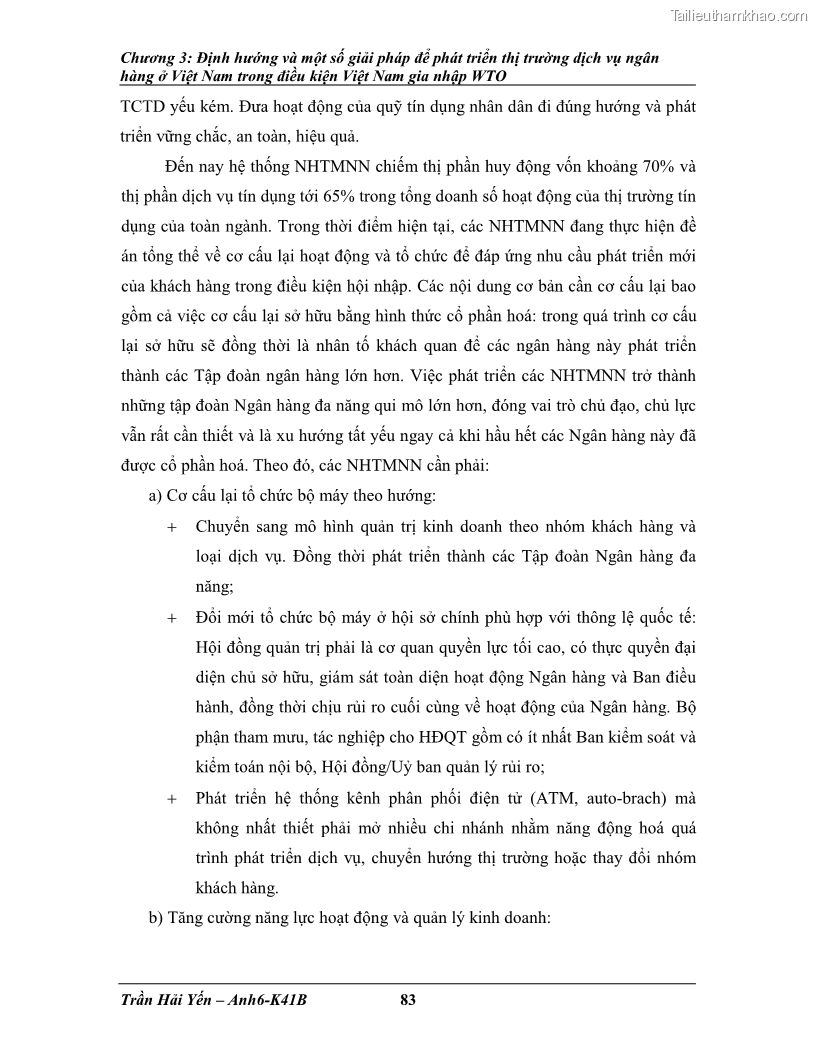 Tailieuthamkhao.com

Chương 3: Định hướng và một số giải pháp để phát triển thị trường dịch vụ ngân hàng ở Việt Nam trong điều kiện Việt Nam gia nhập WTO

TCTD yếu kém. Đưa hoạt động của quỹ tín dụng nhân dân đi đúng hướng và phát triển vững chắc, an toàn, hiệu quả.

Đến nay hệ thống NHTMNN chiếm thị phần huy động vốn khoảng 70% và thị phần dịch vụ tín dụng tới 65% trong tổng doanh số hoạt động của thị trường tín dụng của toàn ngành. Trong thời điểm hiện tại, các NHTMNN đang thực hiện đề án tổng thể về cơ cấu lại hoạt động và tổ chức để đáp ứng nhu cầu phát triển mới của khách hàng trong điều kiện hội nhập. Các nội dung cơ bản cần cơ cấu lại bao gồm cả việc cơ cấu lại sở hữu bằng hình thức cổ phần hoá: trong quá trình cơ cấu lại sở hữu sẽ đồng thời là nhân tố khách quan để các ngân hàng này phát triển thành các Tập đoàn ngân hàng lớn hơn. Việc phát triển các NHTMNN trở thành những tập đoàn Ngân hàng đa năng qui mô lớn hơn, đóng vai trò chủ đạo, chủ lực vẫn rất cần thiết và là xu hướng tất yếu ngay cả khi hầu hết các Ngân hàng này đã được cổ phần hoá. Theo đó, các NHTMNN cần phải:

a) Cơ cấu lại tổ chức bộ máy theo hướng:

+ Chuyển sang mô hình quản trị kinh doanh theo nhóm khách hàng và loại dịch vụ. Đồng thời phát triển thành các Tập đoàn Ngân hàng đa năng;

+ Đổi mới tổ chức bộ máy ở hội sở chính phù hợp với thông lệ quốc tế: Hội đồng quản trị phải là cơ quan quyền lực tối cao, có thực quyền đại diện chủ sở hữu, giám sát toàn diện hoạt động Ngân hàng và Ban điều hành, đồng thời chịu rủi ro cuối cùng về hoạt động của Ngân hàng. Bộ phận tham mưu, tác nghiệp cho HĐQT gồm có ít nhất Ban kiểm soát và kiểm toán nội bộ, Hội đồng/Uỷ ban quản lý rủi ro;

+ Phát triển hệ thống kênh phân phối điện tử (ATM, auto-brach) mà không nhất thiết phải mở nhiều chi nhánh nhằm năng động hoá quá trình phát triển dịch vụ, chuyển hướng thị trường hoặc thay đổi nhóm khách hàng.

b) Tăng cường năng lực hoạt động và quản lý kinh doanh:

Trần Hải Yến – Anh6-K41B 83